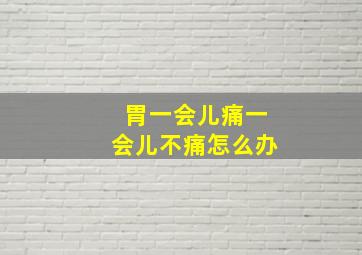 胃一会儿痛一会儿不痛怎么办